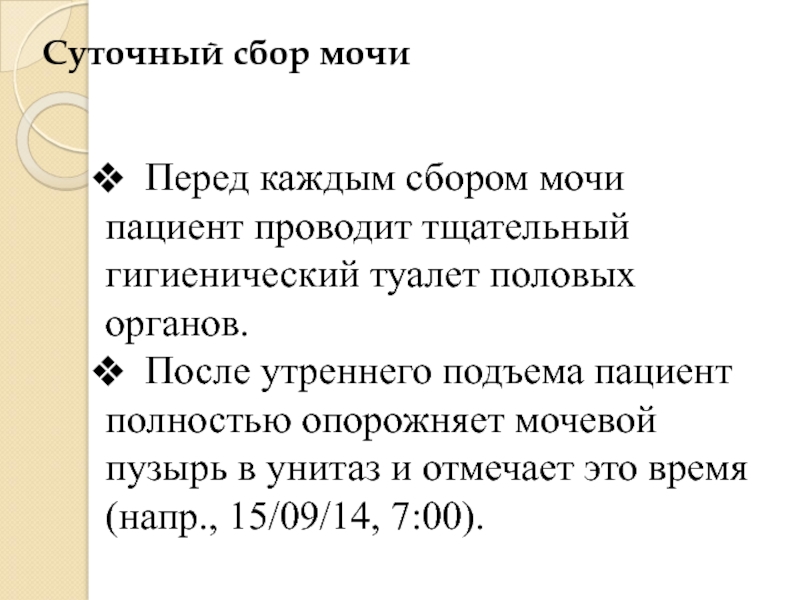 Суточный сбор мочи

❖ Перед каждым сбором мочи пациент проводит тщательный гигиенический туалет половых органов.

❖ После утреннего подъема пациент полностью опорожняет мочевой пузырь в унитаз и отмечает это время (напр., 15/09/14, 7:00).